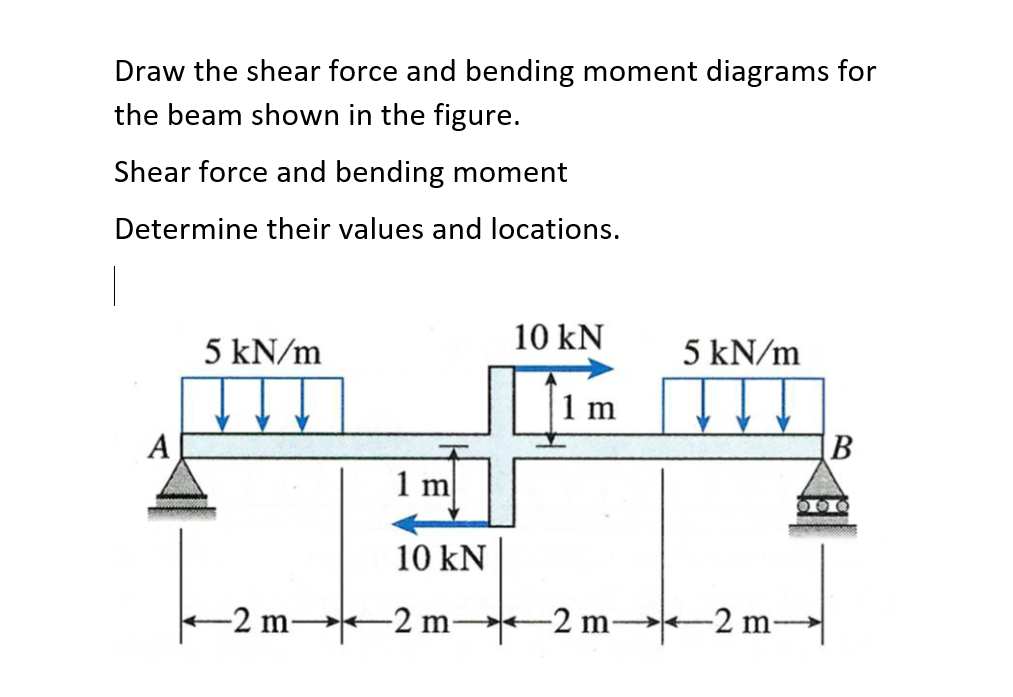 Draw the shear force and bending moment diagrams for the beam shown in the figure.

Shear force and bending moment

Determine their values and locations.

5 kN/m
10 kN
5 kN/m
1 m
A
B
1 m
10 kN
2 m
2 m
2 m
2 m